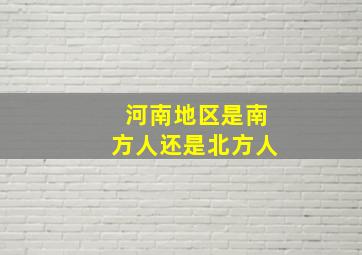 河南地区是南方人还是北方人